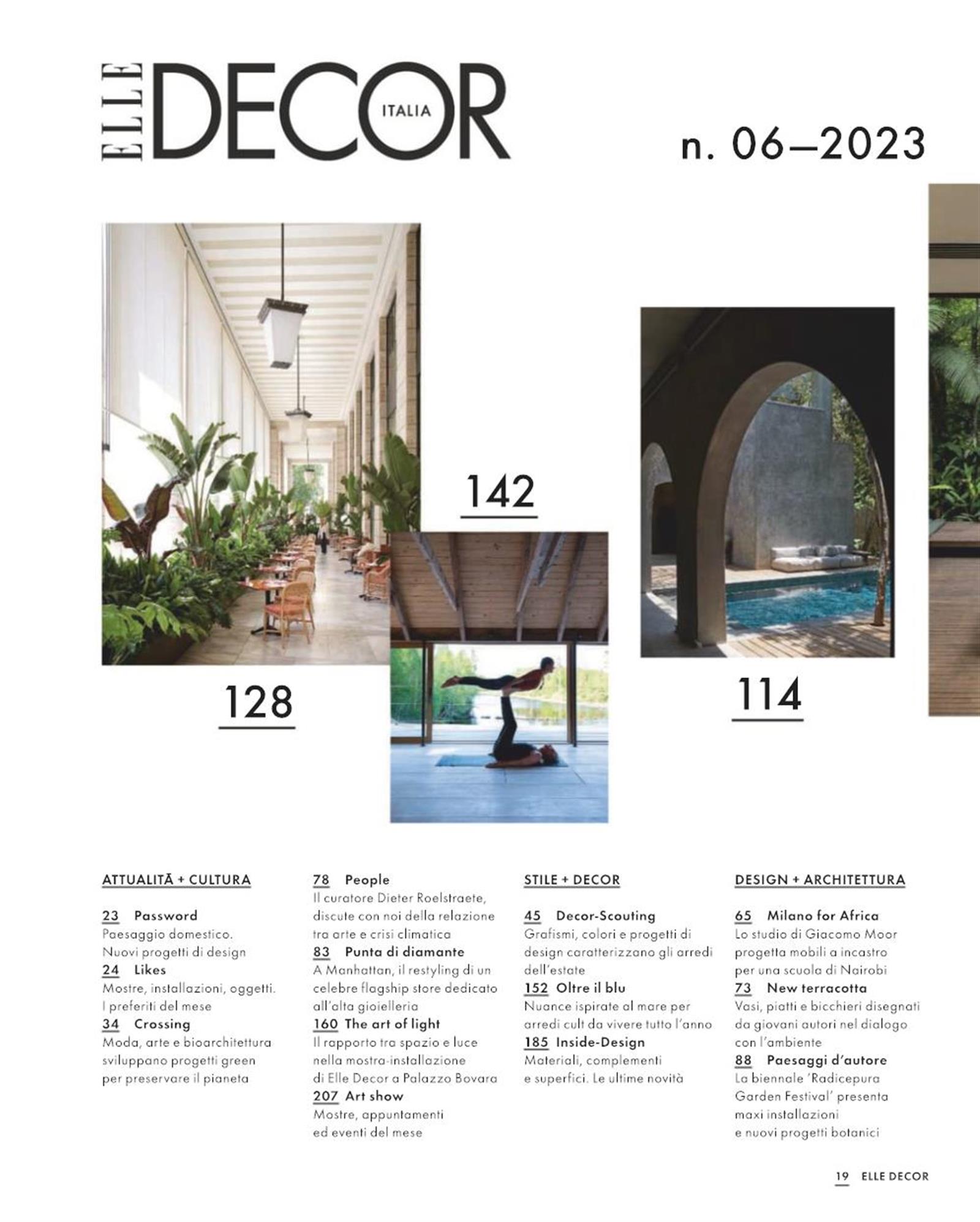 ELLE DECOR ITALIA

n. 06—2023

142

128

114

ATTUALITÀ + CULTURA

23 Password
Paesaggio domestico. Nuovi progetti di design

24 Likes
Mostre, installazioni, oggetti. I preferiti del mese

34 Crossing
Moda, arte e bioarchitettura sviluppano progetti green per preservare il pianeta

78 People
Il curatore Dieter Roelstraete, discute con noi della relazione tra arte e crisi climatica

83 Punta di diamante
A Manhattan, il restyling di un celebre flagship store dedicato all'alta gioielleria

160 The art of light
Il rapporto tra spazio e luce nella mostra-installazione di Elle Decor a Palazzo Bovara

207 Art show
Mostre, appuntamenti ed eventi del mese

STILE + DECOR

45 Decor-Scouting
Grafismi, colori e progetti di design caratterizzano gli arredi dell'estate

152 Oltre il blu
Nuance ispirate al mare per arredi cult da vivere tutto l'anno

185 Inside-Design
Materiali, complementi e superfici. Le ultime novità

DESIGN + ARCHITETTURA

65 Milano for Africa
Lo studio di Giacomo Moor progetta mobili a incastro per una scuola di Nairobi

73 New terracotta
Vasi, piatti e bicchieri disegnati da giovani autori nel dialogo con l'ambiente

88 Paesaggi d'autore
La biennale 'Radicepura Garden Festival' presenta maxi installazioni e nuovi progetti botanici

19 ELLE DECOR